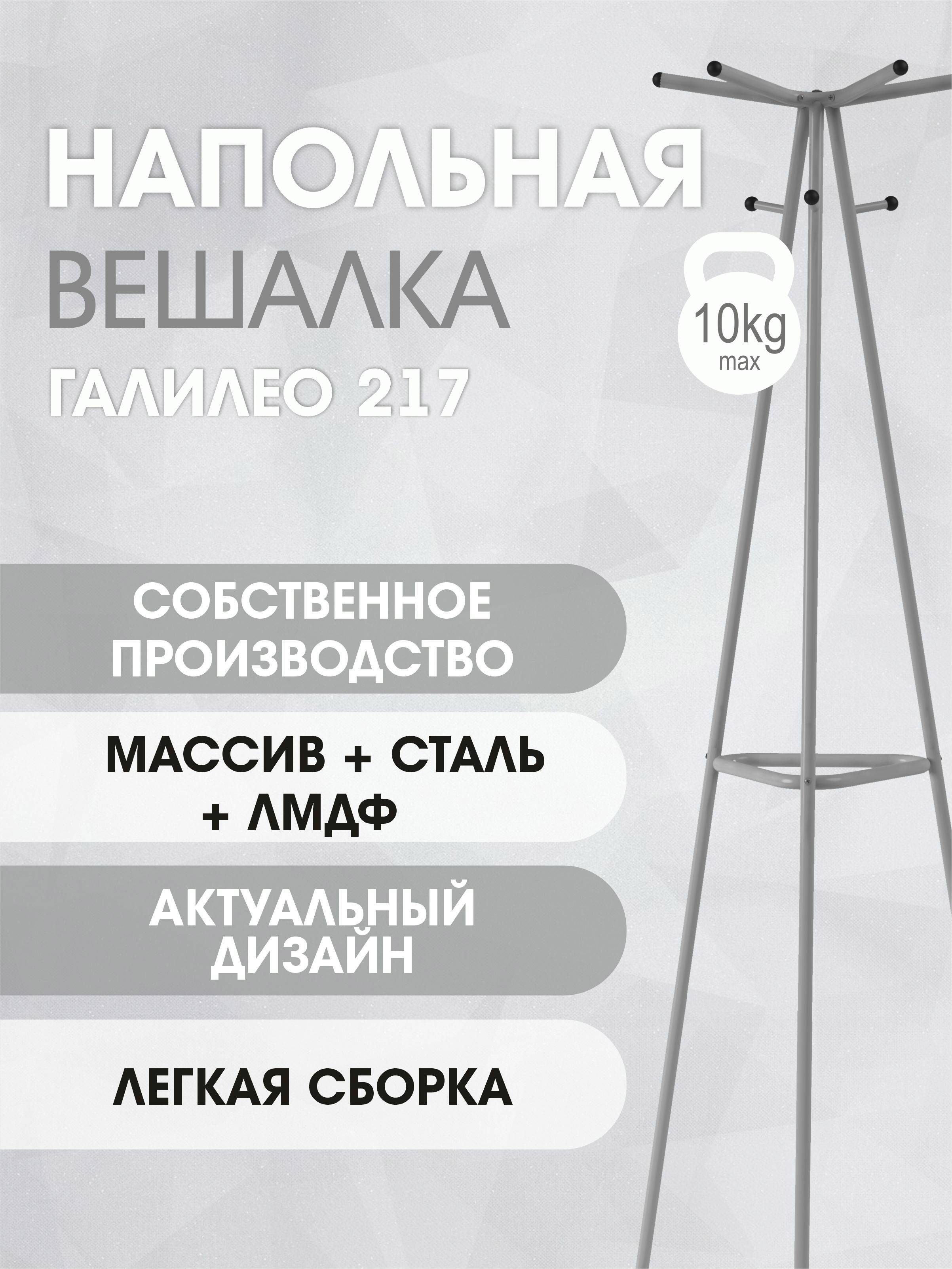 НАПОЛЬНАЯ
ВЕШАЛКА
ГАЛИЛЕО 217

10kg
max

СОБСТВЕННОЕ
ПРОИЗВОДСТВО

МАССИВ + СТАЛЬ
+ ЛМДФ

АКТУАЛЬНЫЙ
ДИЗАЙН

ЛЕГКАЯ СБОРКА